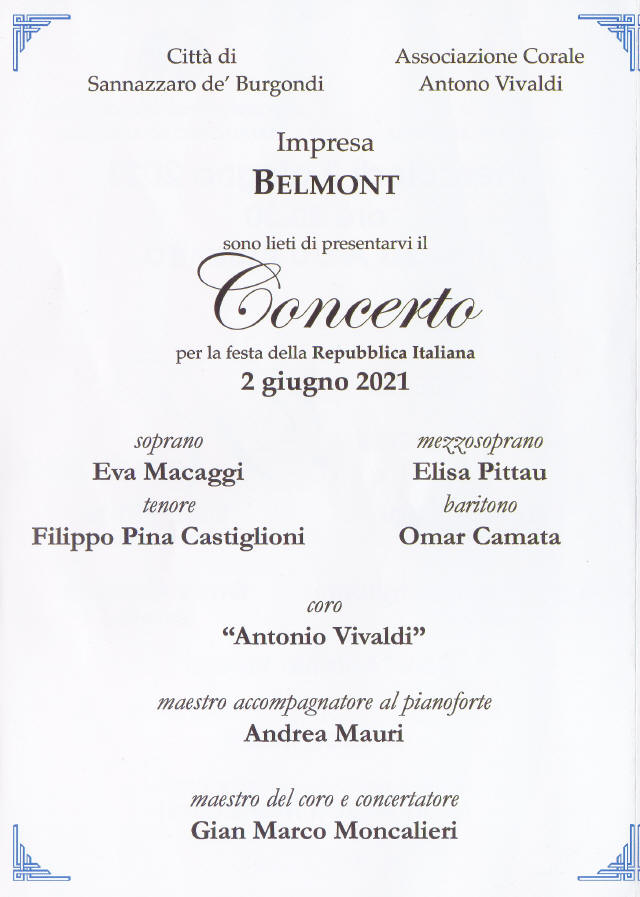 Città di
Sannazzaro de' Burgondi

Associazione Corale
Antono Vivaldi

Impresa
BELMONT

sono lieti di presentarvi il

Concerto

per la festa della Repubblica Italiana
2 giugno 2021

soprano
Eva Macaggi

tenore
Filippo Pina Castiglioni

mezzosoprano
Elisa Pittau

baritono
Omar Camata

coro
"Antonio Vivaldi"

maestro accompagnatore al pianoforte
Andrea Mauri

maestro del coro e concertatore
Gian Marco Moncalieri